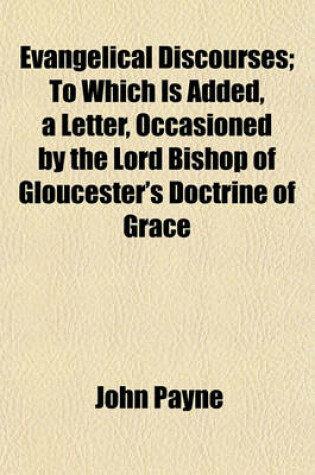 Evangelical Discourses; To Which Is Added, a Letter, Occasioned by the Lord Bishop of Gloucester's Doctrine of Grace

John Payne